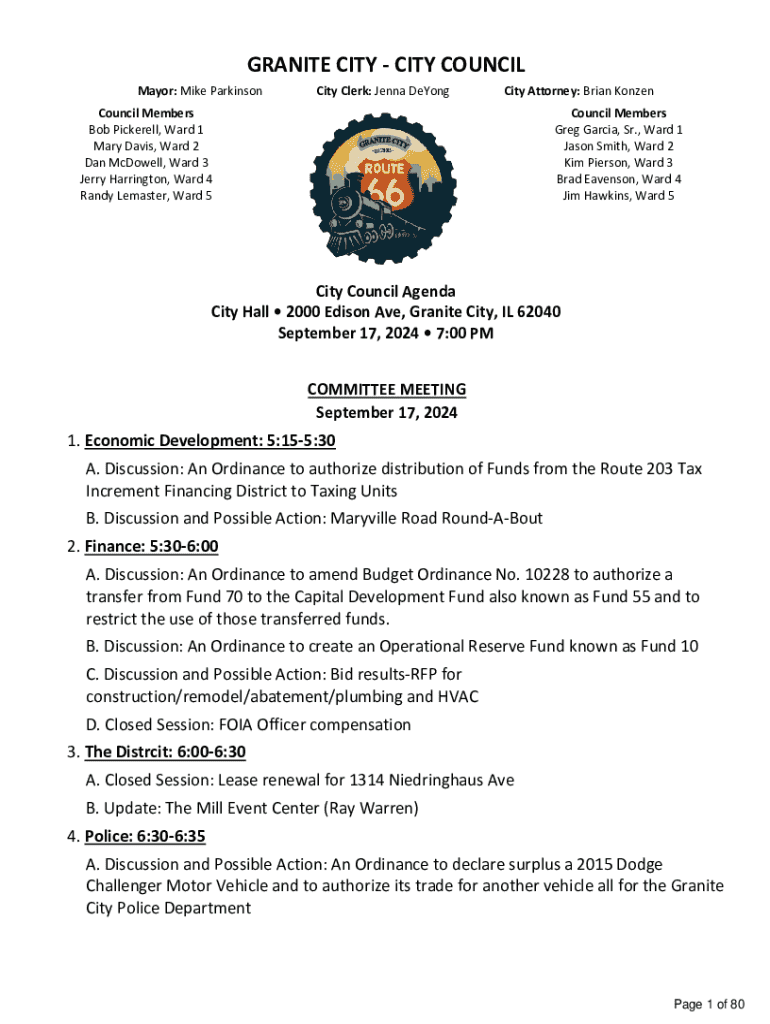 GRANITE CITY - CITY COUNCIL

Mayor: Mike Parkinson

City Clerk: Jenna DeYong

City Attorney: Brian Konzen

Council Members
Bob Pickerell, Ward 1
Mary Davis, Ward 2
Dan McDowell, Ward 3
Jerry Harrington, Ward 4
Randy Lemaster, Ward 5

GRANITE CITY
ROUTE 66

Council Members
Greg Garcia, Sr., Ward 1
Jason Smith, Ward 2
Kim Pierson, Ward 3
Brad Eavenson, Ward 4
Jim Hawkins, Ward 5

City Council Agenda
City Hall • 2000 Edison Ave, Granite City, IL 62040
September 17, 2024 • 7:00 PM

COMMITTEE MEETING
September 17, 2024

1. Economic Development: 5:15-5:30

A. Discussion: An Ordinance to authorize distribution of Funds from the Route 203 Tax Increment Financing District to Taxing Units

B. Discussion and Possible Action: Maryville Road Round-A-Bout

2. Finance: 5:30-6:00

A. Discussion: An Ordinance to amend Budget Ordinance No. 10228 to authorize a transfer from Fund 70 to the Capital Development Fund also known as Fund 55 and to restrict the use of those transferred funds.

B. Discussion: An Ordinance to create an Operational Reserve Fund known as Fund 10

C. Discussion and Possible Action: Bid results-RFP for construction/remodel/abatement/plumbing and HVAC

D. Closed Session: FOIA Officer compensation

3. The Distrcit: 6:00-6:30

A. Closed Session: Lease renewal for 1314 Niedringhaus Ave

B. Update: The Mill Event Center (Ray Warren)

4. Police: 6:30-6:35

A. Discussion and Possible Action: An Ordinance to declare surplus a 2015 Dodge Challenger Motor Vehicle and to authorize its trade for another vehicle all for the Granite City Police Department

Page 1 of 80